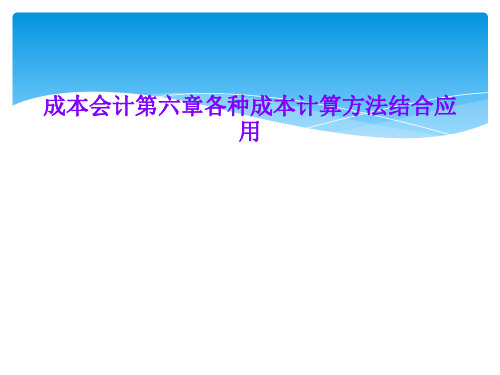 成本会计第六章各种成本计算方法结合应用